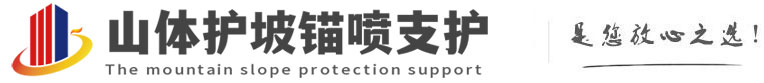 山体护坡锚喷支护
The mountain slope protection support
是您放心之选!